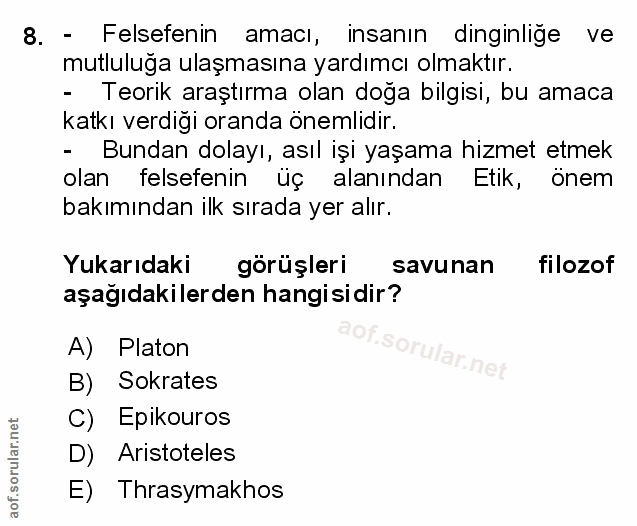 8. - Felsefenin amacı, insanın dinginliğe ve mutluluğa ulaşmasına yardımcı olmaktır.
- Teorik araştırma olan doğa bilgisi, bu amaca katkı verdiği oranda önemlidir.
- Bundan dolayı, asıl işi yaşama hizmet etmek olan felsefenin üç alanından Etik, önem bakımından ilk sırada yer alır.

Yukarıdaki görüşleri savunan filozof aşağıdakilerden hangisidir?

aof.sorular.net

A) Platon
B) Sokrates
C) Epikouros
D) Aristoteles
E) Thrasymakhos

aof.sorular.net